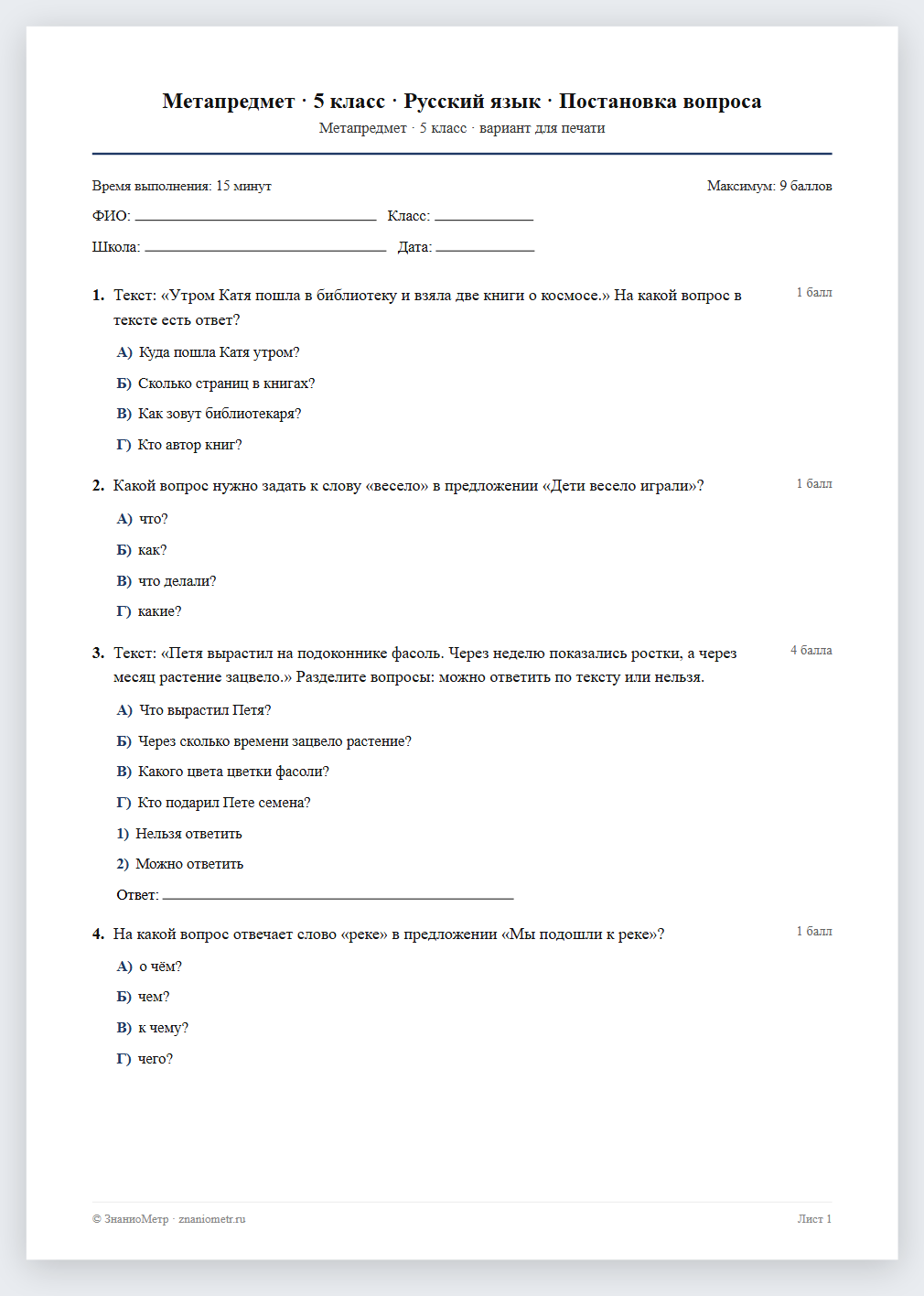 Метапредмет · 5 класс · Русский язык · Постановка вопроса
Метапредмет · 5 класс · вариант для печати

Время выполнения: 15 минут
Максимум: 9 баллов

ФИО: ____ Класс: ____

Школа: ____ Дата: ____

1. Текст: «Утром Катя пошла в библиотеку и взяла две книги о космосе.» На какой вопрос в тексте есть ответ?
1 балл

А) Куда пошла Катя утром?

Б) Сколько страниц в книгах?

В) Как зовут библиотекаря?

Г) Кто автор книг?

2. Какой вопрос нужно задать к слову «весело» в предложении «Дети весело играли»?
1 балл

А) что?

Б) как?

В) что делали?

Г) какие?

3. Текст: «Петя вырастил на подоконнике фасоль. Через неделю показались ростки, а через месяц растение зацвело.» Разделите вопросы: можно ответить по тексту или нельзя.
4 балла

А) Что вырастил Петя?

Б) Через сколько времени зацвело растение?

В) Какого цвета цветки фасоли?

Г) Кто подарил Пете семена?

1) Нельзя ответить

2) Можно ответить

Ответ: ____

4. На какой вопрос отвечает слово «реке» в предложении «Мы подошли к реке»?
1 балл

А) о чём?

Б) чем?

В) к чему?

Г) чего?

© ЗнаниоМетр · znaniometr.ru
Лист 1